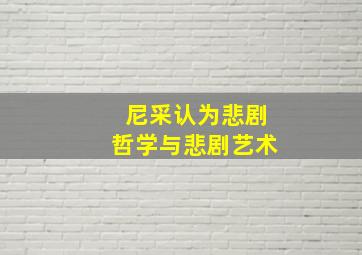 尼采认为悲剧
哲学与悲剧艺术